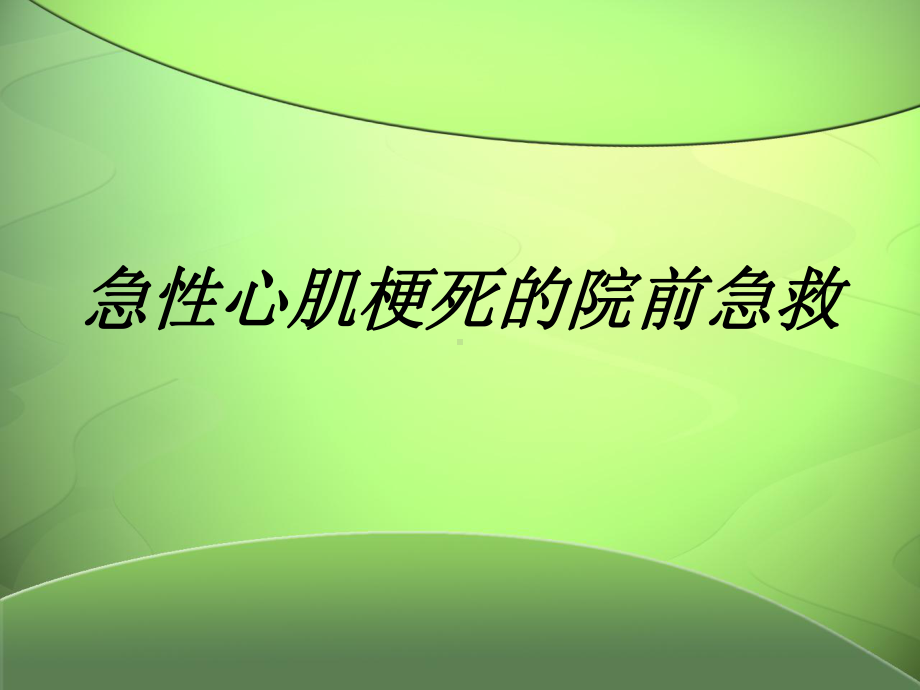 急性心肌梗死的院前急救